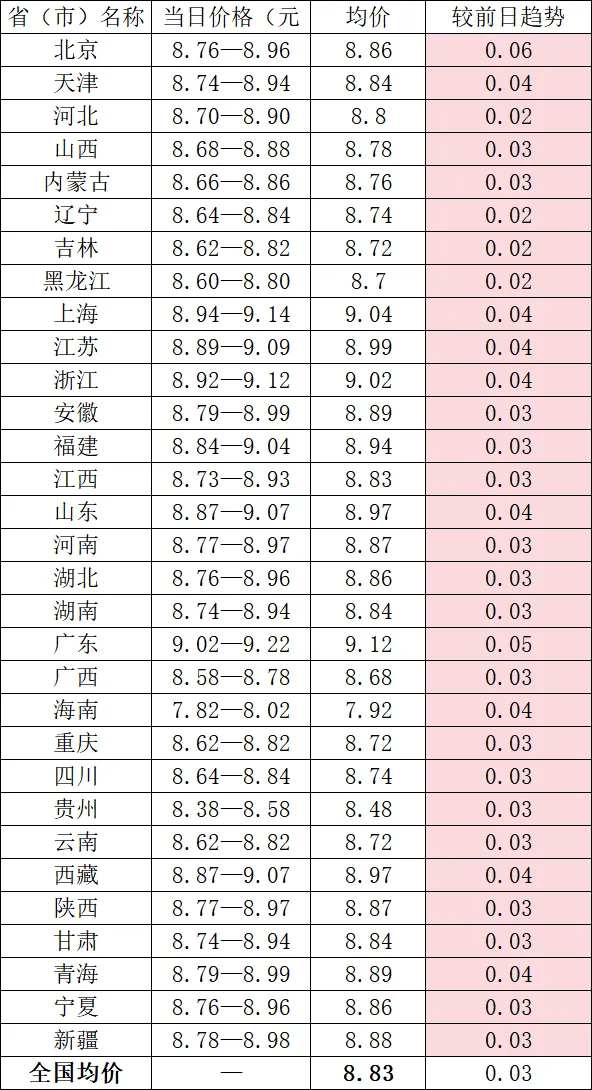 | 省（市）名称 | 当日价格（元 | 均价 | 较前日趋势 |
|---|---|---|---|
| 北京 | 8.76—8.96 | 8.86 | 0.06 |
| 天津 | 8.74—8.94 | 8.84 | 0.04 |
| 河北 | 8.70—8.90 | 8.8 | 0.02 |
| 山西 | 8.68—8.88 | 8.78 | 0.03 |
| 内蒙古 | 8.66—8.86 | 8.76 | 0.03 |
| 辽宁 | 8.64—8.84 | 8.74 | 0.02 |
| 吉林 | 8.62—8.82 | 8.72 | 0.02 |
| 黑龙江 | 8.60—8.80 | 8.7 | 0.02 |
| 上海 | 8.94—9.14 | 9.04 | 0.04 |
| 江苏 | 8.89—9.09 | 8.99 | 0.04 |
| 浙江 | 8.92—9.12 | 9.02 | 0.04 |
| 安徽 | 8.79—8.99 | 8.89 | 0.03 |
| 福建 | 8.84—9.04 | 8.94 | 0.03 |
| 江西 | 8.73—8.93 | 8.83 | 0.03 |
| 山东 | 8.87—9.07 | 8.97 | 0.04 |
| 河南 | 8.77—8.97 | 8.87 | 0.03 |
| 湖北 | 8.76—8.96 | 8.86 | 0.03 |
| 湖南 | 8.74—8.94 | 8.84 | 0.03 |
| 广东 | 9.02—9.22 | 9.12 | 0.05 |
| 广西 | 8.58—8.78 | 8.68 | 0.03 |
| 海南 | 7.82—8.02 | 7.92 | 0.04 |
| 重庆 | 8.62—8.82 | 8.72 | 0.03 |
| 四川 | 8.64—8.84 | 8.74 | 0.03 |
| 贵州 | 8.38—8.58 | 8.48 | 0.03 |
| 云南 | 8.62—8.82 | 8.72 | 0.03 |
| 西藏 | 8.87—9.07 | 8.97 | 0.04 |
| 陕西 | 8.77—8.97 | 8.87 | 0.03 |
| 甘肃 | 8.74—8.94 | 8.84 | 0.03 |
| 青海 | 8.79—8.99 | 8.89 | 0.04 |
| 宁夏 | 8.76—8.96 | 8.86 | 0.03 |
| 新疆 | 8.78—8.98 | 8.88 | 0.03 |
| 全国均价 | — | 8.83 | 0.03 |